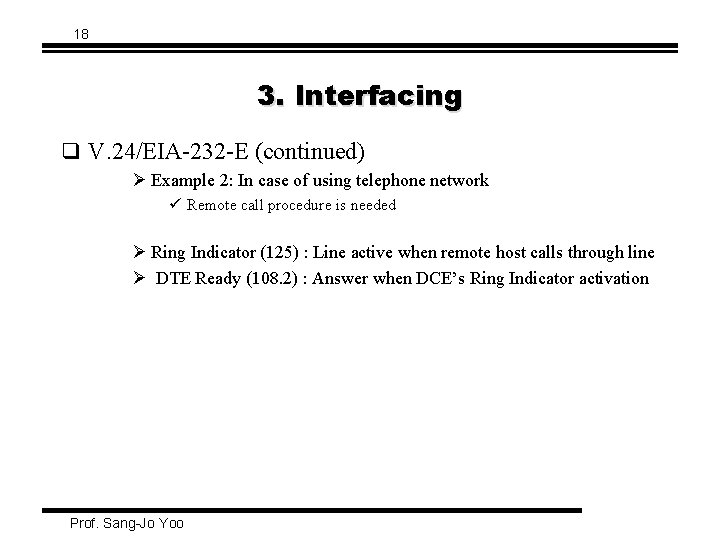 18

3. Interfacing

❑ V.24/EIA-232-E (continued)

➢ Example 2: In case of using telephone network

✓ Remote call procedure is needed

➢ Ring Indicator (125) : Line active when remote host calls through line

➢ DTE Ready (108.2) : Answer when DCE's Ring Indicator activation

Prof. Sang-Jo Yoo